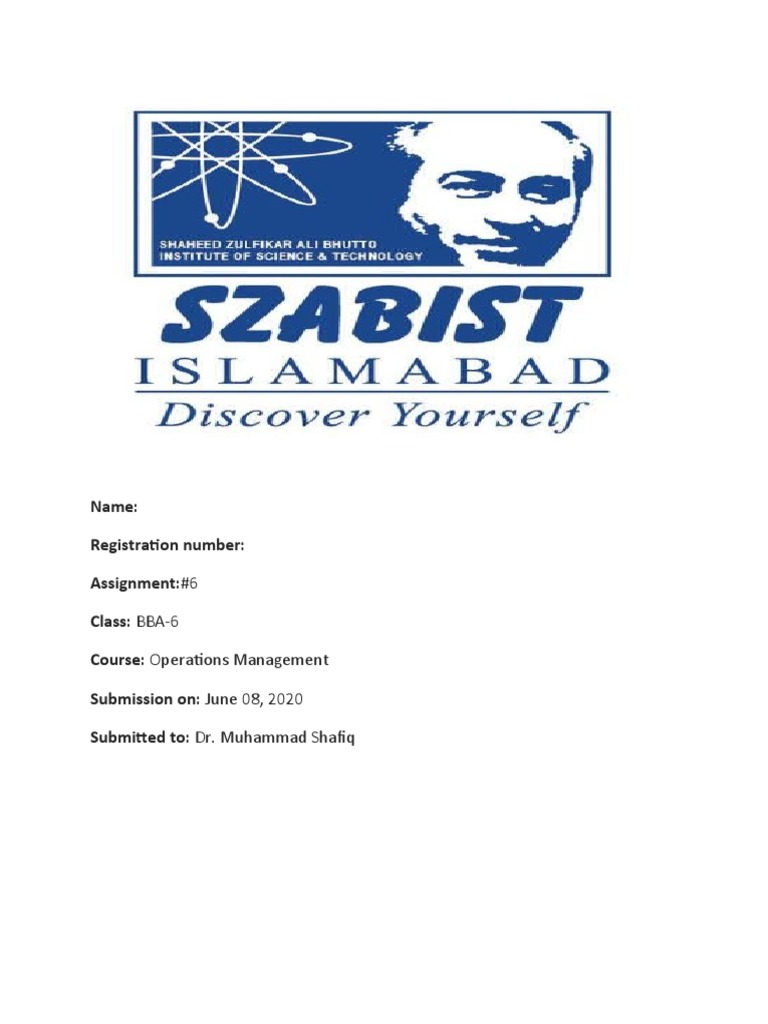 SHAHEED ZULFIKAR ALI BHUTTO
INSTITUTE OF SCIENCE & TECHNOLOGY

SZABIST
ISLAMABAD
Discover Yourself

Name:

Registration number:

Assignment:#6

Class: BBA-6

Course: Operations Management

Submission on: June 08, 2020

Submitted to: Dr. Muhammad Shafiq